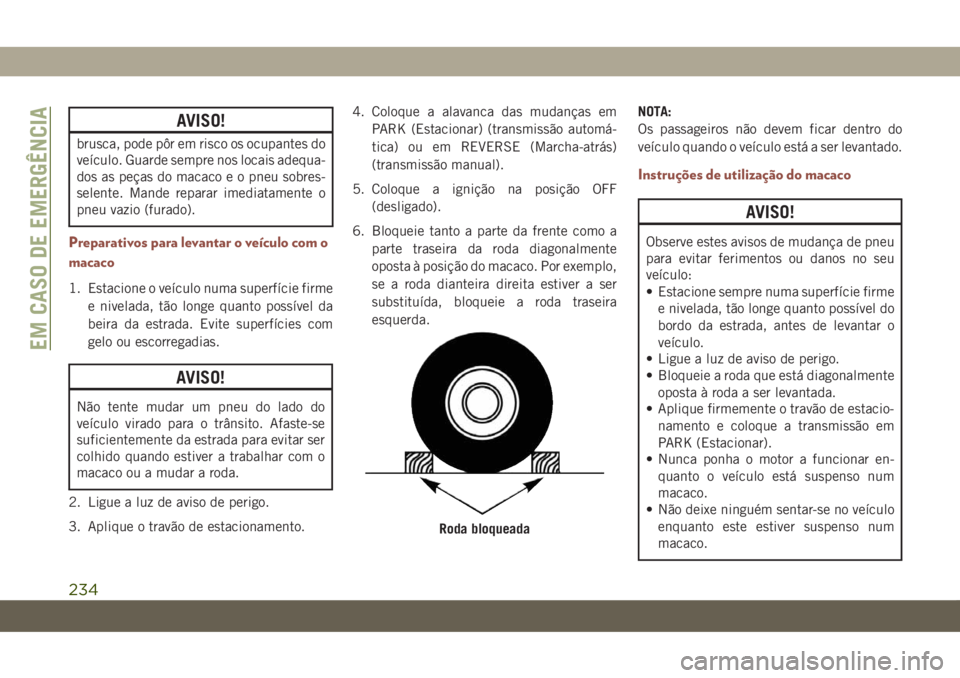 EM CASO DE EMERGÊNCIA

AVISO!

brusca, pode pôr em risco os ocupantes do veículo. Guarde sempre nos locais adequados as peças do macaco e o pneu sobresselente. Mande reparar imediatamente o pneu vazio (furado).

Preparativos para levantar o veículo com o macaco

1. Estacione o veículo numa superfície firme e nivelada, tão longe quanto possível da beira da estrada. Evite superfícies com gelo ou escorregadias.

AVISO!

Não tente mudar um pneu do lado do veículo virado para o trânsito. Afaste-se suficientemente da estrada para evitar ser colhido quando estiver a trabalhar com o macaco ou a mudar a roda.

2. Ligue a luz de aviso de perigo.

3. Aplique o travão de estacionamento.

4. Coloque a alavanca das mudanças em PARK (Estacionar) (transmissão automática) ou em REVERSE (Marcha-atrás) (transmissão manual).

5. Coloque a ignição na posição OFF (desligado).

6. Bloqueie tanto a parte da frente como a parte traseira da roda diagonalmente oposta à posição do macaco. Por exemplo, se a roda dianteira direita estiver a ser substituída, bloqueie a roda traseira esquerda.

Roda bloqueada

NOTA:
Os passageiros não devem ficar dentro do veículo quando o veículo está a ser levantado.

Instruções de utilização do macaco

AVISO!

Observe estes avisos de mudança de pneu para evitar ferimentos ou danos no seu veículo:
• Estacione sempre numa superfície firme e nivelada, tão longe quanto possível do bordo da estrada, antes de levantar o veículo.
• Ligue a luz de aviso de perigo.
• Bloqueie a roda que está diagonalmente oposta à roda a ser levantada.
• Aplique firmemente o travão de estacionamento e coloque a transmissão em PARK (Estacionar).
• Nunca ponha o motor a funcionar enquanto o veículo está suspenso num macaco.
• Não deixe ninguém sentar-se no veículo enquanto este estiver suspenso num macaco.

234

carmanualsonline.info